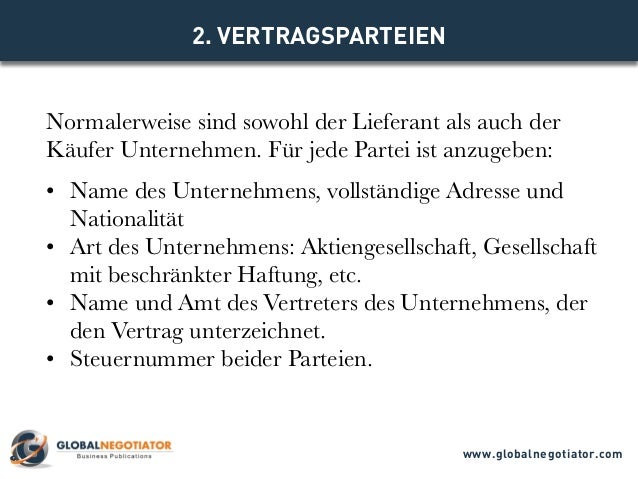 2. VERTRAGSPARTEIEN

Normalerweise sind sowohl der Lieferant als auch der Käufer Unternehmen. Für jede Partei ist anzugeben:

• Name des Unternehmens, vollständige Adresse und Nationalität
• Art des Unternehmens: Aktiengesellschaft, Gesellschaft mit beschränkter Haftung, etc.
• Name und Amt des Vertreters des Unternehmens, der den Vertrag unterzeichnet.
• Steuernummer beider Parteien.

GLOBALNEGOTIATOR
Business Publications

www.globalnegotiator.com